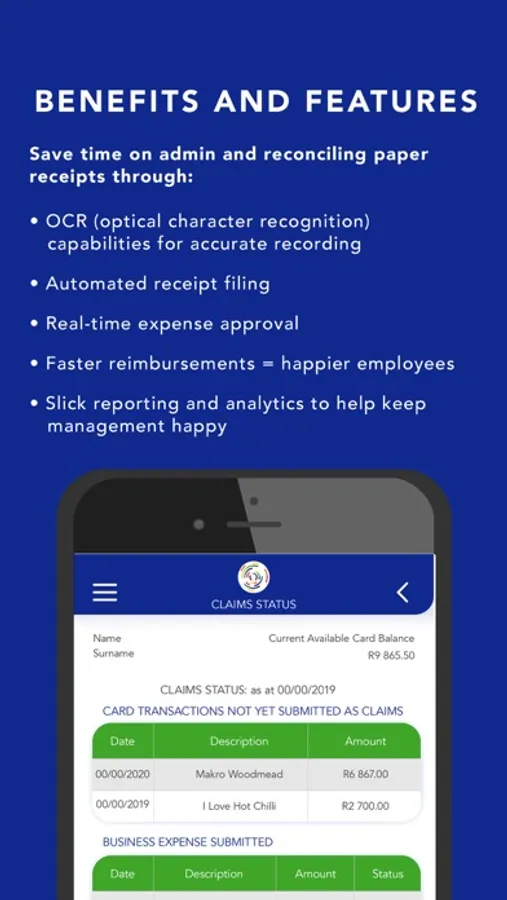 BENEFITS AND FEATURES

Save time on admin and reconciling paper receipts through:

• OCR (optical character recognition) capabilities for accurate recording

• Automated receipt filing

• Real-time expense approval

• Faster reimbursements = happier employees

• Slick reporting and analytics to help keep management happy

CLAIMS STATUS

Name
Surname

Current Available Card Balance
R9 865.50

CLAIMS STATUS: as at 00/00/2019

CARD TRANSACTIONS NOT YET SUBMITTED AS CLAIMS

| Date | Description | Amount |
|---|---|---|
| 00/00/2020 | Makro Woodmead | R6 867.00 |
| 00/00/2019 | I Love Hot Chilli | R2 700.00 |

BUSINESS EXPENSE SUBMITTED

| Date | Description | Amount | Status |
|---|---|---|---|